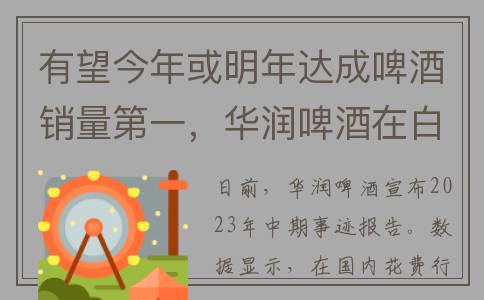 有望今年或明年达成啤酒销量第一，华润啤酒在白

日前，华润啤酒宣布2023年中期事迹报告。数据显示，在国内花费行